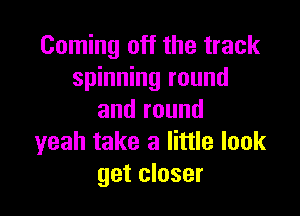 Coming off the track
spinning round
and round
yeah take a little look
get closer